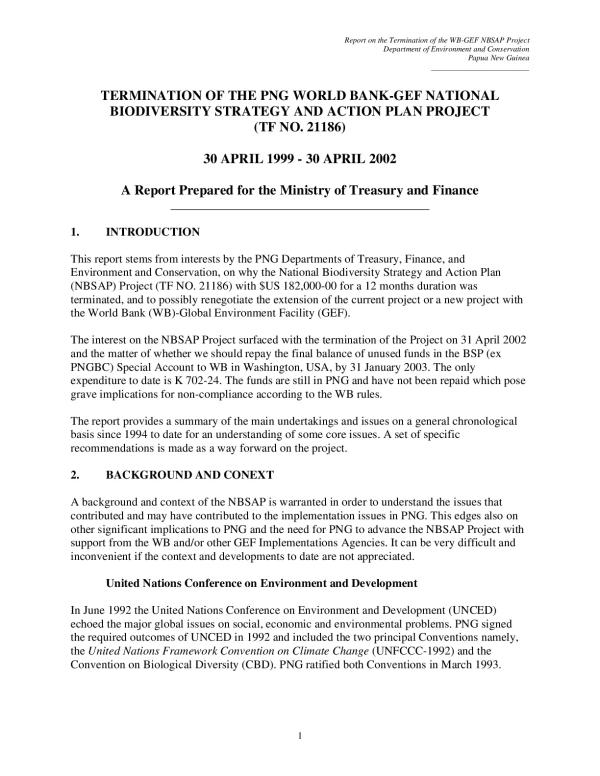 Report on the Termination of the WB-GEF NBSAP Project
Department of Environment and Conservation
Papua New Guinea

TERMINATION OF THE PNG WORLD BANK-GEF NATIONAL BIODIVERSITY STRATEGY AND ACTION PLAN PROJECT (TF NO. 21186)

30 APRIL 1999 - 30 APRIL 2002

A Report Prepared for the Ministry of Treasury and Finance

1. INTRODUCTION

This report stems from interests by the PNG Departments of Treasury, Finance, and Environment and Conservation, on why the National Biodiversity Strategy and Action Plan (NBSAP) Project (TF NO. 21186) with $US 182,000-00 for a 12 months duration was terminated, and to possibly renegotiate the extension of the current project or a new project with the World Bank (WB)-Global Environment Facility (GEF).

The interest on the NBSAP Project surfaced with the termination of the Project on 31 April 2002 and the matter of whether we should repay the final balance of unused funds in the BSP (ex PNGBC) Special Account to WB in Washington, USA, by 31 January 2003. The only expenditure to date is K 702-24. The funds are still in PNG and have not been repaid which pose grave implications for non-compliance according to the WB rules.

The report provides a summary of the main undertakings and issues on a general chronological basis since 1994 to date for an understanding of some core issues. A set of specific recommendations is made as a way forward on the project.

2. BACKGROUND AND CONEXT

A background and context of the NBSAP is warranted in order to understand the issues that contributed and may have contributed to the implementation issues in PNG. This edges also on other significant implications to PNG and the need for PNG to advance the NBSAP Project with support from the WB and/or other GEF Implementations Agencies. It can be very difficult and inconvenient if the context and developments to date are not appreciated.

United Nations Conference on Environment and Development

In June 1992 the United Nations Conference on Environment and Development (UNCED) echoed the major global issues on social, economic and environmental problems. PNG signed the required outcomes of UNCED in 1992 and included the two principal Conventions namely, the United Nations Framework Convention on Climate Change (UNFCCC-1992) and the Convention on Biological Diversity (CBD). PNG ratified both Conventions in March 1993.

1